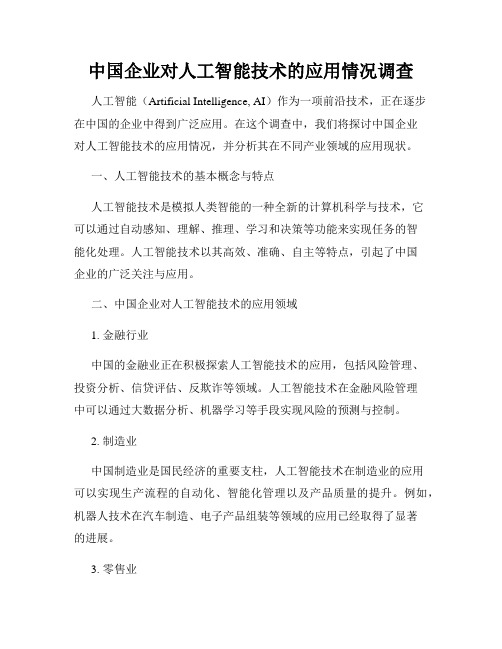 中国企业对人工智能技术的应用情况调查

人工智能（Artificial Intelligence, AI）作为一项前沿技术，正在逐步在中国的企业中得到广泛应用。在这个调查中，我们将探讨中国企业对人工智能技术的应用情况，并分析其在不同产业领域的应用现状。

一、人工智能技术的基本概念与特点

人工智能技术是模拟人类智能的一种全新的计算机科学与技术，它可以通过自动感知、理解、推理、学习和决策等功能来实现任务的智能化处理。人工智能技术以其高效、准确、自主等特点，引起了中国企业的广泛关注与应用。

二、中国企业对人工智能技术的应用领域

1. 金融行业

中国的金融业正在积极探索人工智能技术的应用，包括风险管理、投资分析、信贷评估、反欺诈等领域。人工智能技术在金融风险管理中可以通过大数据分析、机器学习等手段实现风险的预测与控制。

2. 制造业

中国制造业是国民经济的重要支柱，人工智能技术在制造业的应用可以实现生产流程的自动化、智能化管理以及产品质量的提升。例如，机器人技术在汽车制造、电子产品组装等领域的应用已经取得了显著的进展。

3. 零售业